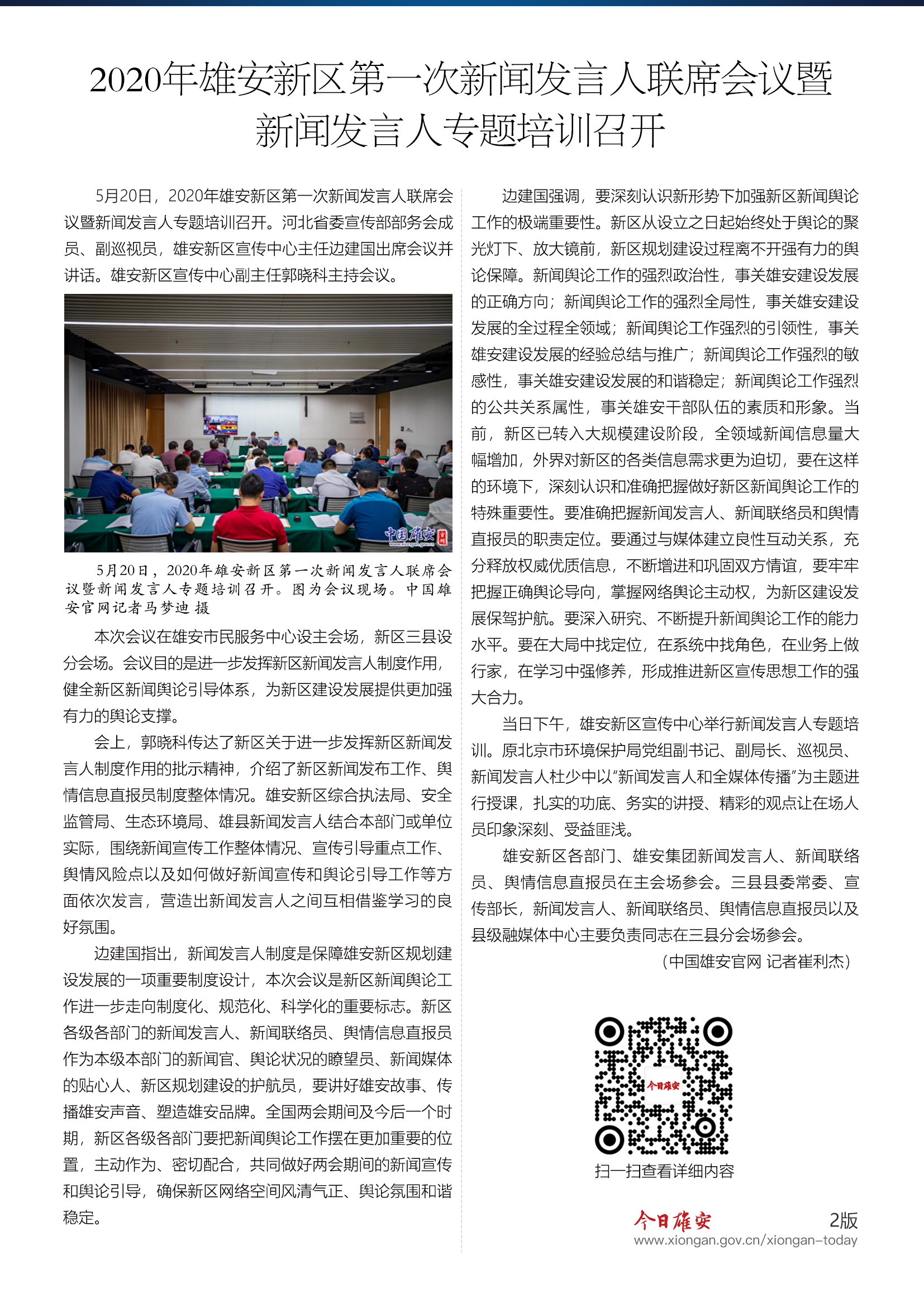 2020年雄安新区第一次新闻发言人联席会议暨新闻发言人专题培训召开

5月20日，2020年雄安新区第一次新闻发言人联席会议暨新闻发言人专题培训召开。河北省委宣传部部务会成员、副巡视员，雄安新区宣传中心主任边建国出席会议并讲话。雄安新区宣传中心副主任郭晓科主持会议。

中国雄安

5月20日，2020年雄安新区第一次新闻发言人联席会议暨新闻发言人专题培训召开。图为会议现场。中国雄安官网记者马梦迪 摄

本次会议在雄安市民服务中心设主会场，新区三县设分会场。会议目的是进一步发挥新区新闻发言人制度作用，健全新区新闻舆论引导体系，为新区建设发展提供更加强有力的舆论支撑。

会上，郭晓科传达了新区关于进一步发挥新区新闻发言人制度作用的批示精神，介绍了新区新闻发布工作、舆情信息直报员制度整体情况。雄安新区综合执法局、安全监管局、生态环境局、雄县新闻发言人结合本部门或单位实际，围绕新闻宣传工作整体情况、宣传引导重点工作、舆情风险点以及如何做好新闻宣传和舆论引导工作等方面依次发言，营造出新闻发言人之间互相借鉴学习的良好氛围。

边建国指出，新闻发言人制度是保障雄安新区规划建设发展的一项重要制度设计，本次会议是新区新闻舆论工作进一步走向制度化、规范化、科学化的重要标志。新区各级各部门的新闻发言人、新闻联络员、舆情信息直报员作为本级本部门的新闻官、舆论状况的瞭望员、新闻媒体的贴心人、新区规划建设的护航员，要讲好雄安故事、传播雄安声音、塑造雄安品牌。全国两会期间及今后一个时期，新区各级各部门要把新闻舆论工作摆在更加重要的位置，主动作为、密切配合，共同做好两会期间的新闻宣传和舆论引导，确保新区网络空间风清气正、舆论氛围和谐稳定。

边建国强调，要深刻认识新形势下加强新区新闻舆论工作的极端重要性。新区从设立之日起始终处于舆论的聚光灯下、放大镜前，新区规划建设过程离不开强有力的舆论保障。新闻舆论工作的强烈政治性，事关雄安建设发展的正确方向；新闻舆论工作的强烈全局性，事关雄安建设发展的全过程全领域；新闻舆论工作强烈的引领性，事关雄安建设发展的经验总结与推广；新闻舆论工作强烈的敏感性，事关雄安建设发展的和谐稳定；新闻舆论工作强烈的公共关系属性，事关雄安干部队伍的素质和形象。当前，新区已转入大规模建设阶段，全领域新闻信息量大幅增加，外界对新区的各类信息需求更为迫切，要在这样的环境下，深刻认识和准确把握做好新区新闻舆论工作的特殊重要性。要准确把握新闻发言人、新闻联络员和舆情直报员的职责定位。要通过与媒体建立良性互动关系，充分释放权威优质信息，不断增进和巩固双方情谊，要牢牢把握正确舆论导向，掌握网络舆论主动权，为新区建设发展保驾护航。要深入研究、不断提升新闻舆论工作的能力水平。要在大局中找定位，在系统中找角色，在业务上做行家，在学习中强修养，形成推进新区宣传思想工作的强大合力。

当日下午，雄安新区宣传中心举行新闻发言人专题培训。原北京市环境保护局党组副书记、副局长、巡视员、新闻发言人杜少中以“新闻发言人和全媒体传播”为主题进行授课，扎实的功底、务实的讲授、精彩的观点让在场人员印象深刻、受益匪浅。

雄安新区各部门、雄安集团新闻发言人、新闻联络员、舆情信息直报员在主会场参会。三县县委常委、宣传部长，新闻发言人、新闻联络员、舆情信息直报员以及县级融媒体中心主要负责同志在三县分会场参会。

（中国雄安官网 记者崔利杰）

今日雄安

扫一扫查看详细内容

今日雄安 2版
www.xiongan.gov.cn/xiongan-today